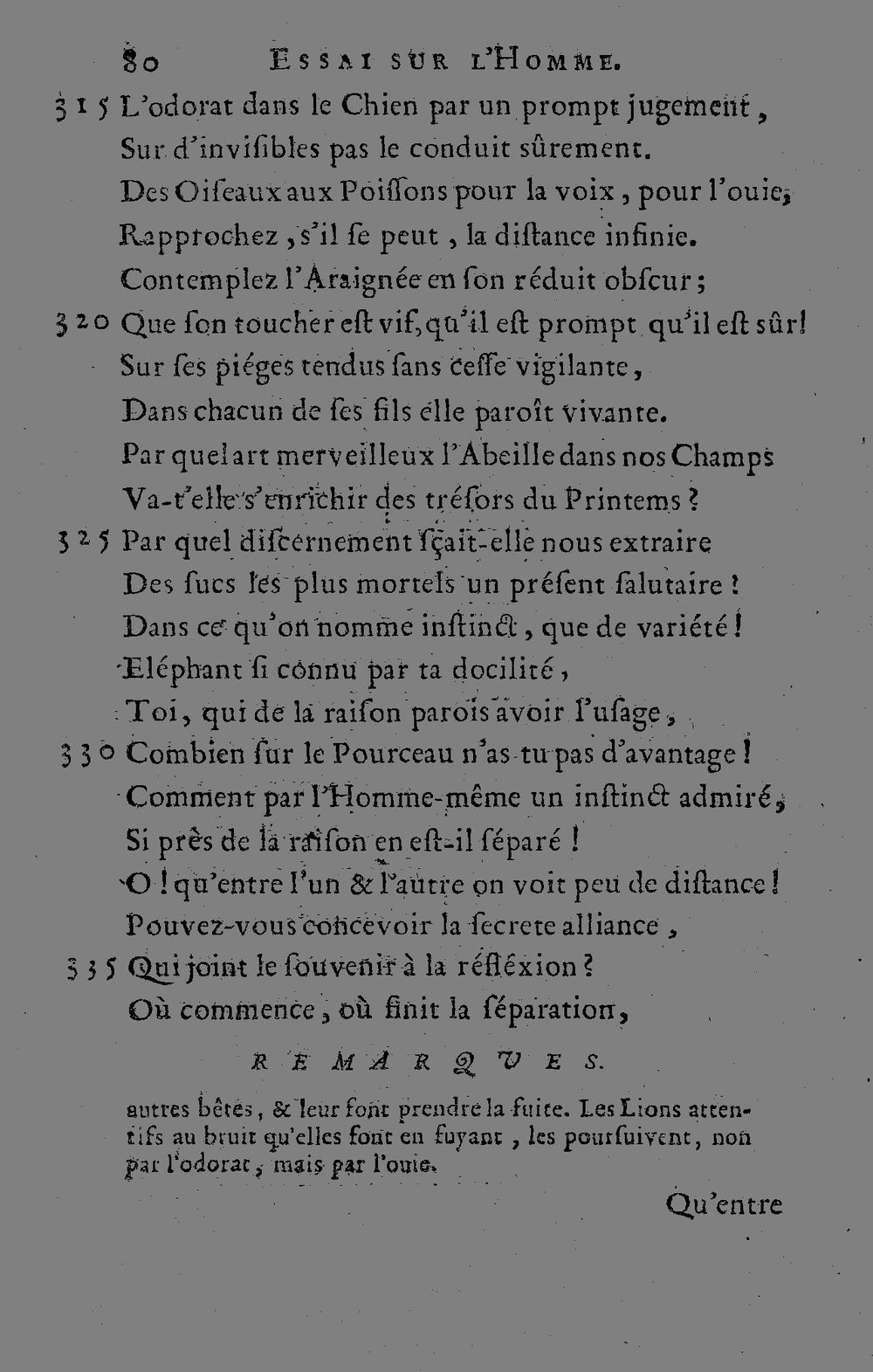 80 ESSAI SUR L'HOMME.

315 L'odorat dans le Chien par un prompt jugement,
Sur d'invisibles pas le conduit sûrement.
Des Oiseaux aux Poissons pour la voix, pour l'ouie,
Rapprochez, s'il se peut, la distance infinie.
Contemplez l'Araignée en son réduit obscur;
320 Que son toucher est vif, qu'il est prompt qu'il est sûr!
Sur ses piéges tendus sans cesse vigilante,
Dans chacun de ses fils elle paroît vivante.
Par quel art merveilleux l'Abeille dans nos Champs
Va-t'elle s'enrichir des trésors du Printems?
325 Par quel discernement sçait-elle nous extraire
Des sucs les plus mortels un présent salutaire!
Dans ce qu'on nomme instinct, que de variété!
Eléphant si connu par ta docilité,
Toi, qui de la raison parois avoir l'usage,
330 Combien sur le Pourceau n'as-tu pas d'avantage!
Comment par l'Homme-même un instinct admiré,
Si près de la raison en est-il séparé!
O! qu'entre l'un & l'autre on voit peu de distance!
Pouvez-vous concevoir la secrete alliance,
335 Qui joint le souvenir à la réfléxion?
Où commence, où finit la séparation,

REMARQUES.

autres bêtes, & leur font prendre la fuite. Les Lions attentifs au bruit qu'elles font en fuyant, les poursuivent, non par l'odorat, mais par l'ouie.

Qu'entre